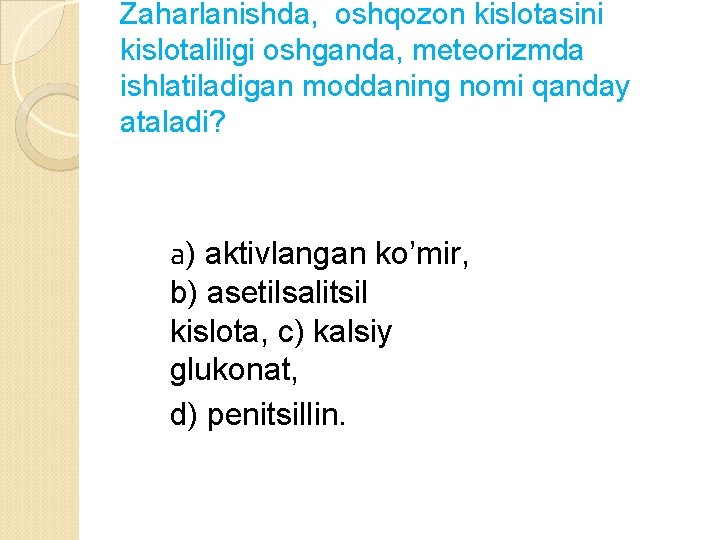 Zaharlanishda, oshqozon kislotasini kislotaliligi oshganda, meteorizmda ishlatiladigan moddaning nomi qanday ataladi?

a) aktivlangan ko’mir, b) asetilsalitsil kislota, c) kalsiy glukonat,
d) penitsillin.